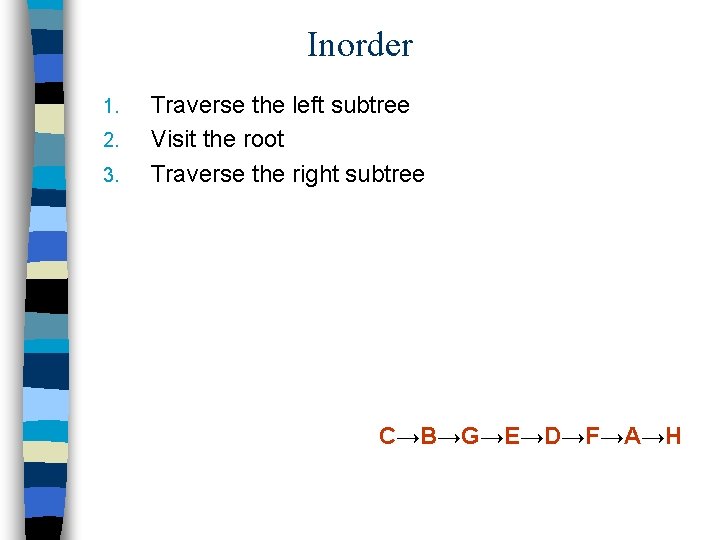 Inorder

1. Traverse the left subtree
2. Visit the root
3. Traverse the right subtree

C→B→G→E→D→F→A→H